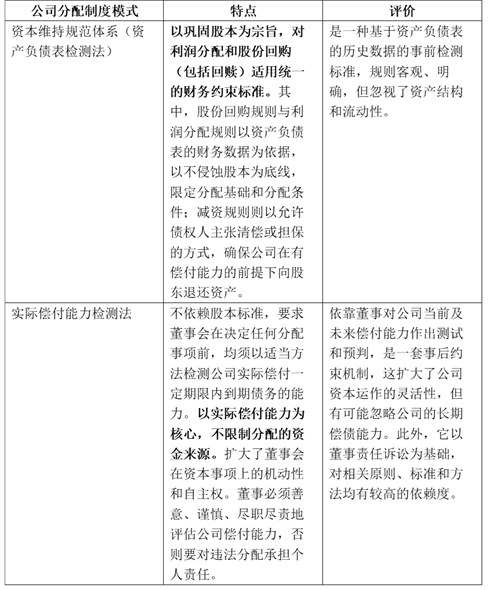 | 公司分配制度模式 | 特点 | 评价 |
|---|---|---|
| 资本维持规范体系（资产负债表检测法） | 以巩固股本为宗旨，对利润分配和股份回购（包括回赎）适用统一的财务约束标准。其中，股份回购规则与利润分配规则以资产负债表的财务数据为依据，以不侵蚀股本为底线，限定分配基础和分配条件；减资规则则以允许债权人主张清偿或担保的方式，确保公司在有偿付能力的前提下向股东退还资产。 | 是一种基于资产负债表的历史数据的事前检测标准，规则客观、明确，但忽视了资产结构和流动性。 |
| 实际偿付能力检测法 | 不依赖股本标准，要求董事会在决定任何分配事项前，均须以适当方法检测公司实际偿付一定期限内到期债务的能力。以实际偿付能力为核心，不限制分配的资金来源。扩大了董事会在资本事项上的机动性和自主权。董事必须善意、谨慎、尽职尽责地评估公司偿付能力，否则要对违法分配承担个人责任。 | 依靠董事对公司当前及未来偿付能力作出测试和预判，是一套事后约束机制，这扩大了公司资本运作的灵活性，但有可能忽略公司的长期偿债能力。此外，它以董事责任诉讼为基础，对相关原则、标准和方法均有较高的依赖度。 |